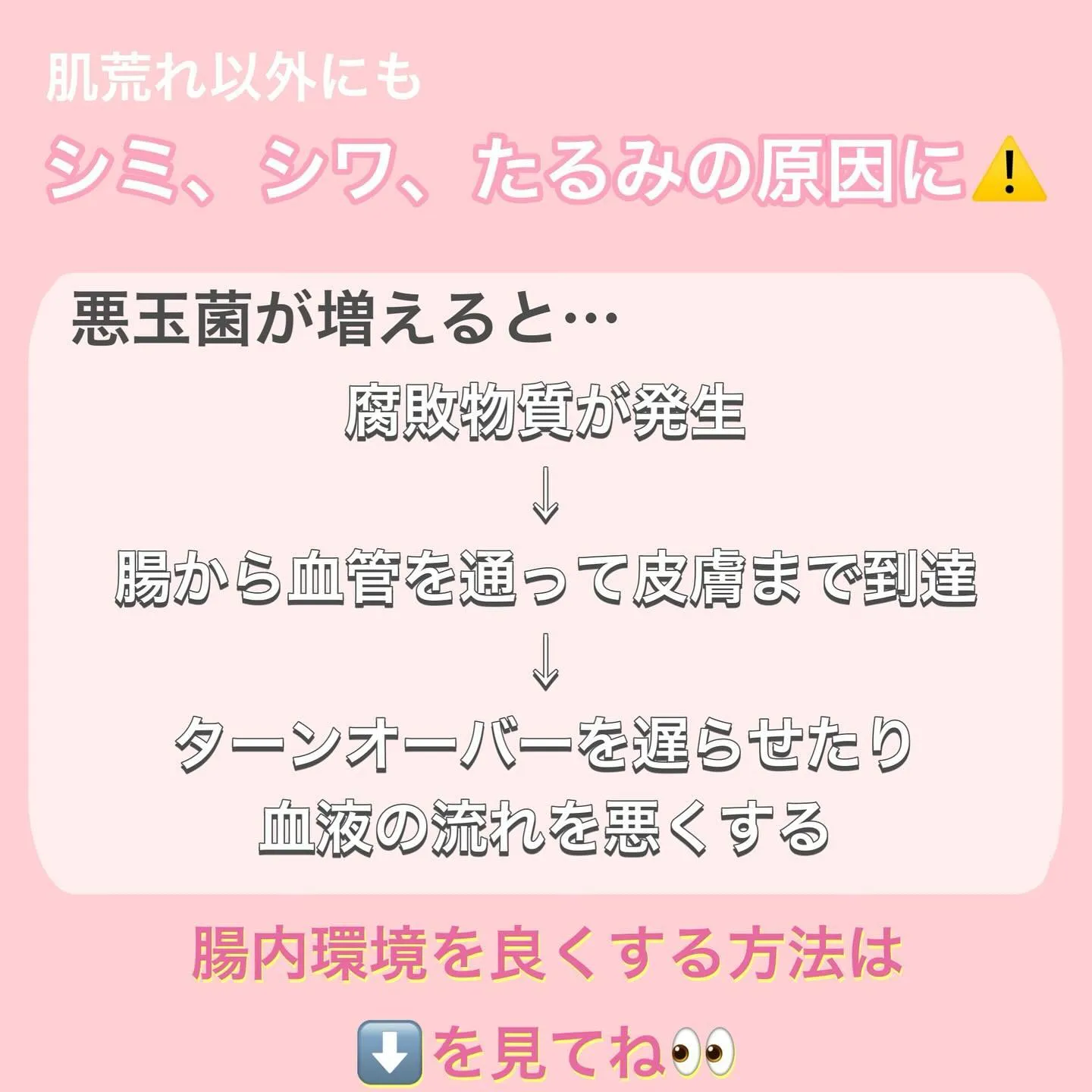 肌荒れ以外にも

シミ、シワ、たるみの原因に⚠️

悪玉菌が増えると…

腐敗物質が発生

↓

腸から血管を通って皮膚まで到達

↓

ターンオーバーを遅らせたり
血液の流れを悪くする

腸内環境を良くする方法は

⬇️を見てね👀